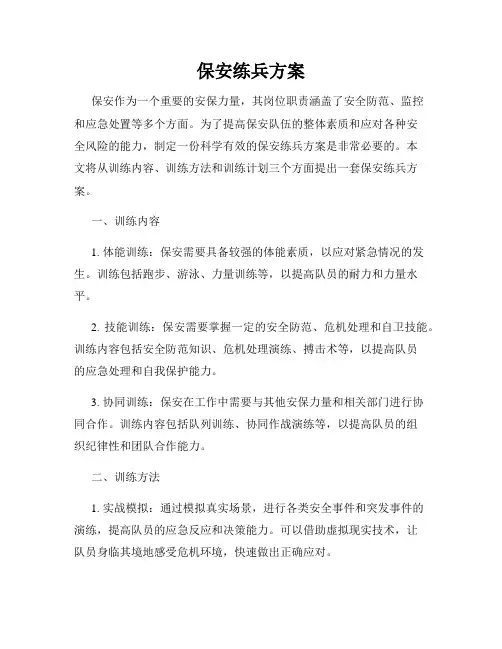 保安练兵方案

保安作为一个重要的安保力量，其岗位职责涵盖了安全防范、监控和应急处置等多个方面。为了提高保安队伍的整体素质和应对各种安全风险的能力，制定一份科学有效的保安练兵方案是非常必要的。本文将从训练内容、训练方法和训练计划三个方面提出一套保安练兵方案。

一、训练内容

1. 体能训练：保安需要具备较强的体能素质，以应对紧急情况的发生。训练包括跑步、游泳、力量训练等，以提高队员的耐力和力量水平。

2. 技能训练：保安需要掌握一定的安全防范、危机处理和自卫技能。训练内容包括安全防范知识、危机处理演练、搏击术等，以提高队员的应急处理和自我保护能力。

3. 协同训练：保安在工作中需要与其他安保力量和相关部门进行协同合作。训练内容包括队列训练、协同作战演练等，以提高队员的组织纪律性和团队合作能力。

二、训练方法

1. 实战模拟：通过模拟真实场景，进行各类安全事件和突发事件的演练，提高队员的应急反应和决策能力。可以借助虚拟现实技术，让队员身临其境地感受危机环境，快速做出正确应对。